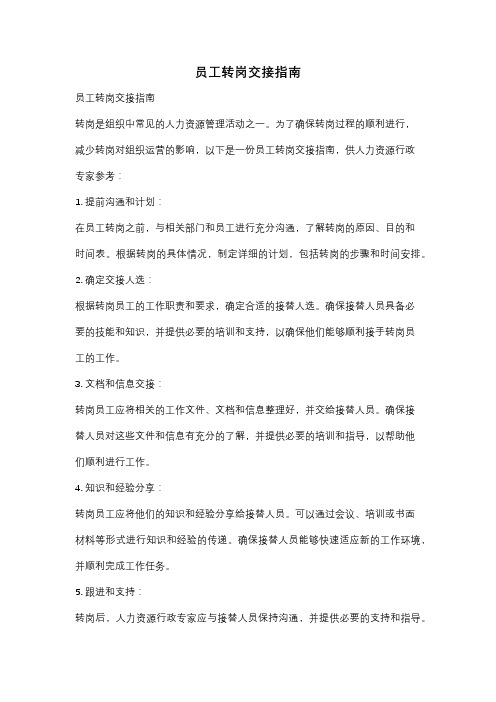 员工转岗交接指南

员工转岗交接指南

转岗是组织中常见的人力资源管理活动之一。为了确保转岗过程的顺利进行，减少转岗对组织运营的影响，以下是一份员工转岗交接指南，供人力资源行政专家参考：

1. 提前沟通和计划：

在员工转岗之前，与相关部门和员工进行充分沟通，了解转岗的原因、目的和时间表。根据转岗的具体情况，制定详细的计划，包括转岗的步骤和时间安排。

2. 确定交接人选：

根据转岗员工的工作职责和要求，确定合适的接替人选。确保接替人员具备必要的技能和知识，并提供必要的培训和支持，以确保他们能够顺利接手转岗员工的工作。

3. 文档和信息交接：

转岗员工应将相关的工作文件、文档和信息整理好，并交给接替人员。确保接替人员对这些文件和信息有充分的了解，并提供必要的培训和指导，以帮助他们顺利进行工作。

4. 知识和经验分享：

转岗员工应将他们的知识和经验分享给接替人员。可以通过会议、培训或书面材料等形式进行知识和经验的传递。确保接替人员能够快速适应新的工作环境，并顺利完成工作任务。

5. 跟进和支持：

转岗后，人力资源行政专家应与接替人员保持沟通，并提供必要的支持和指导。